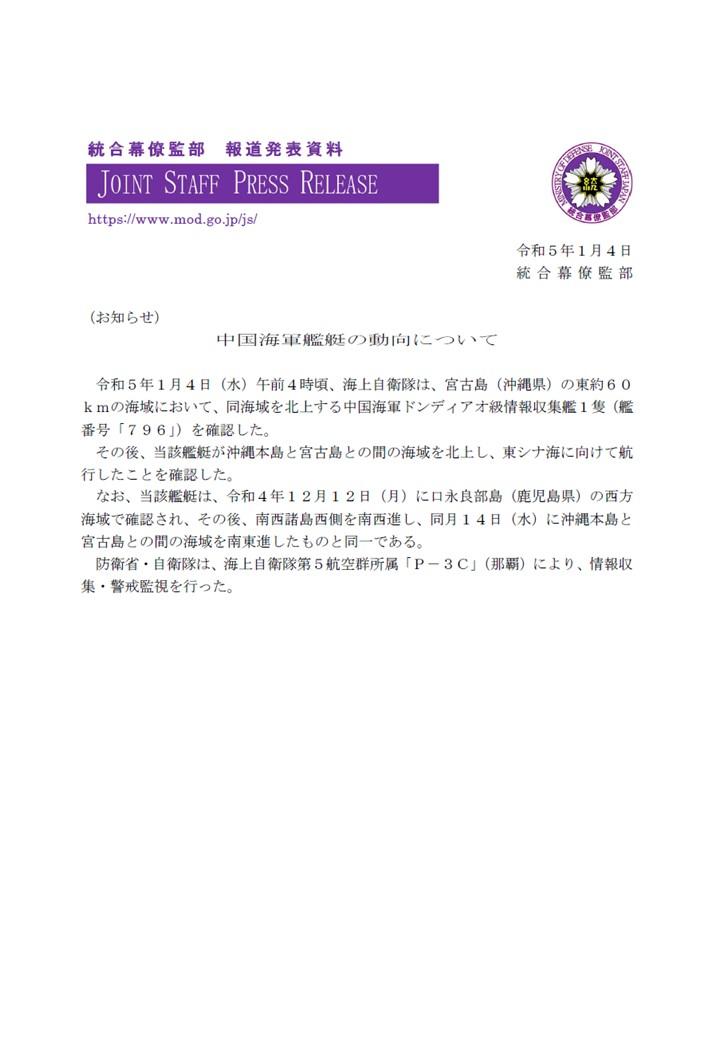 統合幕僚監部　報道発表資料

JOINT STAFF PRESS RELEASE

https://www.mod.go.jp/js/

MINISTRY OF DEFENSE JOINT STAFF JAPAN
統合幕僚監部

令和５年１月４日
統合幕僚監部

（お知らせ）

中国海軍艦艇の動向について

令和５年１月４日（水）午前４時頃、海上自衛隊は、宮古島（沖縄県）の東約６０ｋｍの海域において、同海域を北上する中国海軍ドンディアオ級情報収集艦１隻（艦番号「７９６」）を確認した。

その後、当該艦艇が沖縄本島と宮古島との間の海域を北上し、東シナ海に向けて航行したことを確認した。

なお、当該艦艇は、令和４年１２月１２日（月）に口永良部島（鹿児島県）の西方海域で確認され、その後、南西諸島西側を南西進し、同月１４日（水）に沖縄本島と宮古島との間の海域を南東進したものと同一である。

防衛省・自衛隊は、海上自衛隊第５航空群所属「Ｐ－３Ｃ」（那覇）により、情報収集・警戒監視を行った。